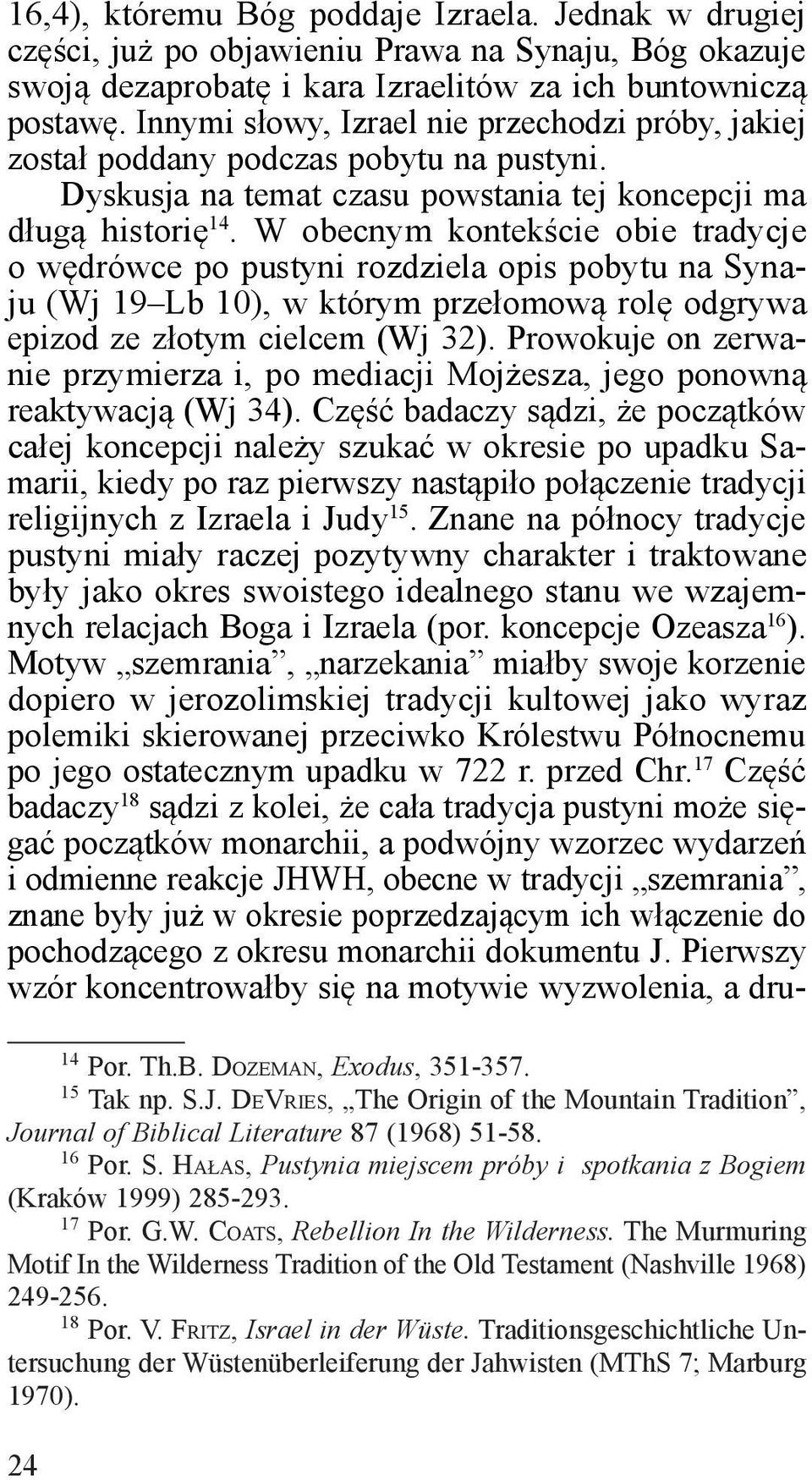 16,4), któremu Bóg poddaje Izraela. Jednak w drugiej części, już po objawieniu Prawa na Synaju, Bóg okazuje swoją dezaprobatę i kara Izraelitów za ich buntowniczą postawę. Innymi słowy, Izrael nie przechodzi próby, jakiej został poddany podczas pobytu na pustyni.

Dyskusja na temat czasu powstania tej koncepcji ma długą historię$^{14}$. W obecnym kontekście obie tradycje o wędrówce po pustyni rozdziela opis pobytu na Synaju (Wj 19–Lb 10), w którym przełomową rolę odgrywa epizod ze złotym cielcem (Wj 32). Prowokuje on zerwanie przymierza i, po mediacji Mojżesza, jego ponowną reaktywacją (Wj 34). Część badaczy sądzi, że początków całej koncepcji należy szukać w okresie po upadku Samarii, kiedy po raz pierwszy nastąpiło połączenie tradycji religijnych z Izraela i Judy$^{15}$. Znane na północy tradycje pustyni miały raczej pozytywny charakter i traktowane były jako okres swoistego idealnego stanu we wzajemnych relacjach Boga i Izraela (por. koncepcje Ozeasza$^{16}$). Motyw „szemrania”, „narzekania” miałby swoje korzenie dopiero w jerozolimskiej tradycji kultowej jako wyraz polemiki skierowanej przeciwko Królestwu Północnemu po jego ostatecznym upadku w 722 r. przed Chr.$^{17}$ Część badaczy$^{18}$ sądzi z kolei, że cała tradycja pustyni może sięgać początków monarchii, a podwójny wzorzec wydarzeń i odmienne reakcje JHWH, obecne w tradycji „szemrania”, znane były już w okresie poprzedzającym ich włączenie do pochodzącego z okresu monarchii dokumentu J. Pierwszy wzór koncentrowałby się na motywie wyzwolenia, a dru-

$^{14}$ Por. Th.B. Dozeman, Exodus, 351-357.

$^{15}$ Tak np. S.J. DeVries, „The Origin of the Mountain Tradition”, Journal of Biblical Literature 87 (1968) 51-58.

$^{16}$ Por. S. Hałas, Pustynia miejscem próby i spotkania z Bogiem (Kraków 1999) 285-293.

$^{17}$ Por. G.W. Coats, Rebellion In the Wilderness. The Murmuring Motif In the Wilderness Tradition of the Old Testament (Nashville 1968) 249-256.

$^{18}$ Por. V. Fritz, Israel in der Wüste. Traditionsgeschichtliche Untersuchung der Wüstenüberleiferung der Jahwisten (MThS 7; Marburg 1970).

24